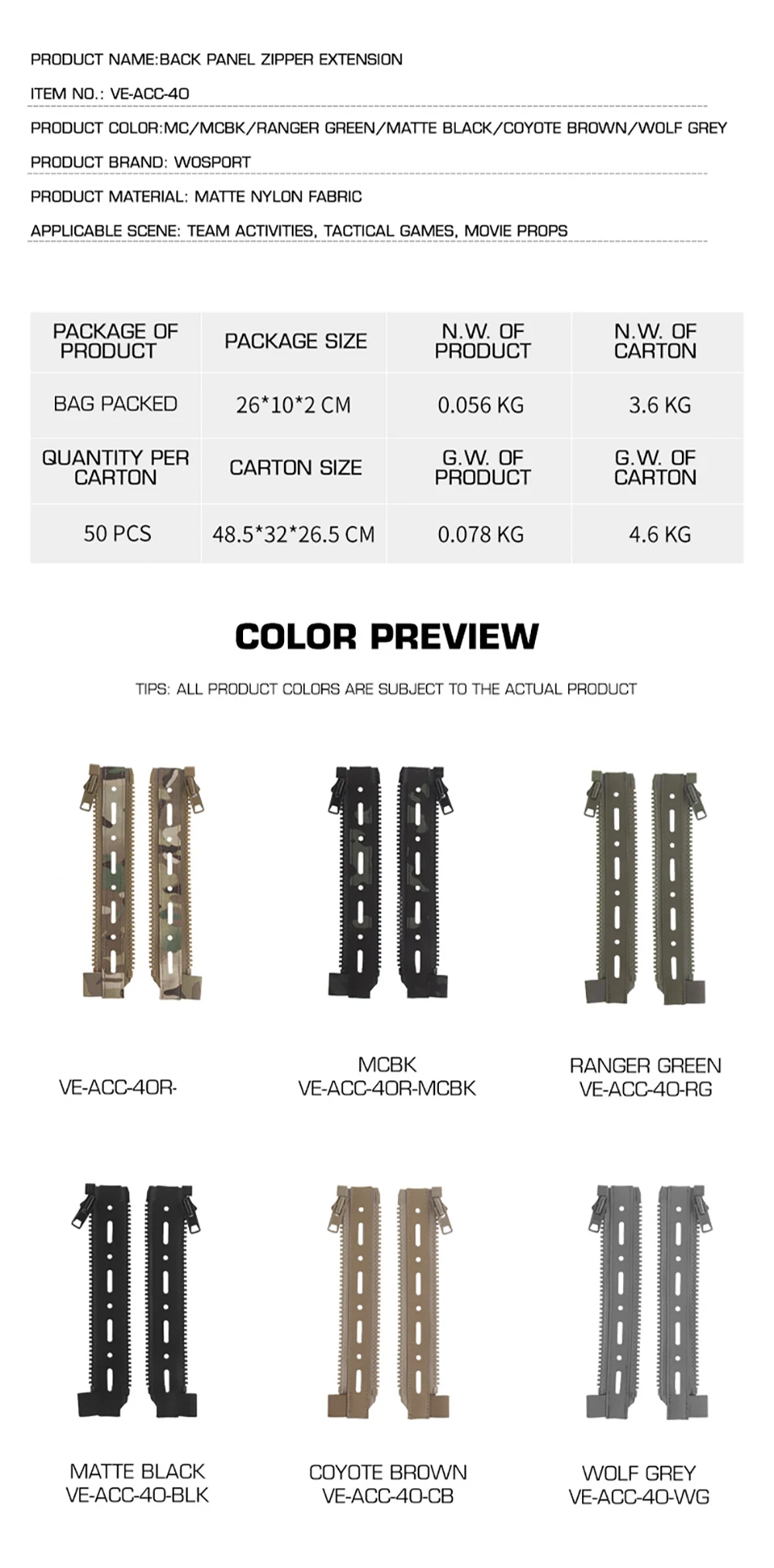 PRODUCT NAME:BACK PANEL ZIPPER EXTENSION

ITEM NO.: VE-ACC-40

PRODUCT COLOR:MC/MCBK/RANGER GREEN/MATTE BLACK/COYOTE BROWN/WOLF GREY

PRODUCT BRAND: WOSPORT

PRODUCT MATERIAL: MATTE NYLON FABRIC

APPLICABLE SCENE: TEAM ACTIVITIES, TACTICAL GAMES, MOVIE PROPS

| PACKAGE OF PRODUCT | PACKAGE SIZE | N.W. OF PRODUCT | N.W. OF CARTON |
|---|---|---|---|
| BAG PACKED | 26*10*2 CM | 0.056 KG | 3.6 KG |
| QUANTITY PER CARTON | CARTON SIZE | G.W. OF PRODUCT | G.W. OF CARTON |
| 50 PCS | 48.5*32*26.5 CM | 0.078 KG | 4.6 KG |

COLOR PREVIEW

TIPS: ALL PRODUCT COLORS ARE SUBJECT TO THE ACTUAL PRODUCT

VE-ACC-40R-

MCBK
VE-ACC-40R-MCBK

RANGER GREEN
VE-ACC-40-RG

MATTE BLACK
VE-ACC-40-BLK

COYOTE BROWN
VE-ACC-40-CB

WOLF GREY
VE-ACC-40-WG